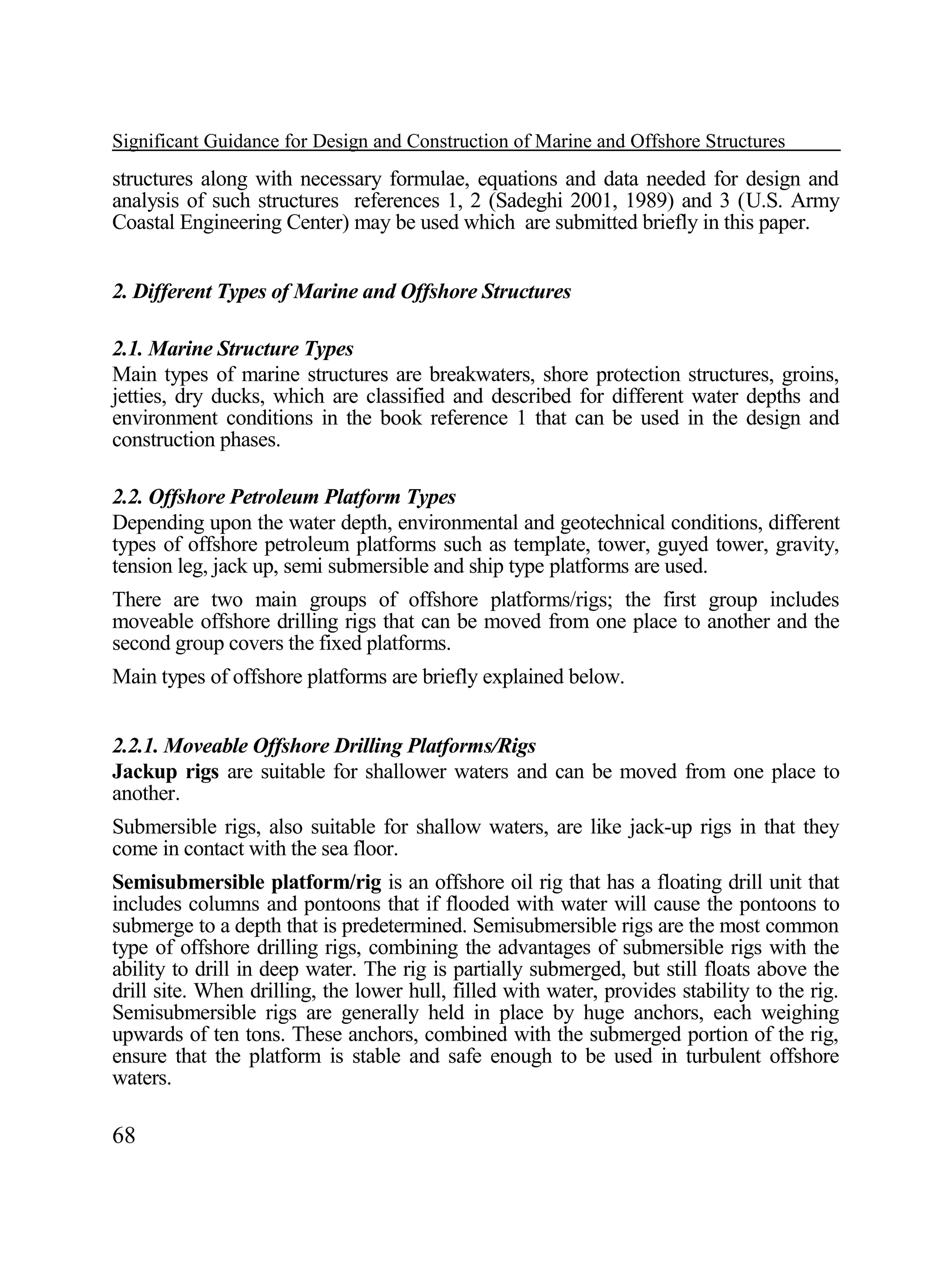 Significant Guidance for Design and Construction of Marine and Offshore Structures

structures along with necessary formulae, equations and data needed for design and analysis of such structures references 1, 2 (Sadeghi 2001, 1989) and 3 (U.S. Army Coastal Engineering Center) may be used which are submitted briefly in this paper.

2. Different Types of Marine and Offshore Structures

2.1. Marine Structure Types
Main types of marine structures are breakwaters, shore protection structures, groins, jetties, dry ducks, which are classified and described for different water depths and environment conditions in the book reference 1 that can be used in the design and construction phases.

2.2. Offshore Petroleum Platform Types
Depending upon the water depth, environmental and geotechnical conditions, different types of offshore petroleum platforms such as template, tower, guyed tower, gravity, tension leg, jack up, semi submersible and ship type platforms are used.

There are two main groups of offshore platforms/rigs; the first group includes moveable offshore drilling rigs that can be moved from one place to another and the second group covers the fixed platforms.

Main types of offshore platforms are briefly explained below.

2.2.1. Moveable Offshore Drilling Platforms/Rigs
Jackup rigs are suitable for shallower waters and can be moved from one place to another.

Submersible rigs, also suitable for shallow waters, are like jack-up rigs in that they come in contact with the sea floor.

Semisubmersible platform/rig is an offshore oil rig that has a floating drill unit that includes columns and pontoons that if flooded with water will cause the pontoons to submerge to a depth that is predetermined. Semisubmersible rigs are the most common type of offshore drilling rigs, combining the advantages of submersible rigs with the ability to drill in deep water. The rig is partially submerged, but still floats above the drill site. When drilling, the lower hull, filled with water, provides stability to the rig. Semisubmersible rigs are generally held in place by huge anchors, each weighing upwards of ten tons. These anchors, combined with the submerged portion of the rig, ensure that the platform is stable and safe enough to be used in turbulent offshore waters.

68